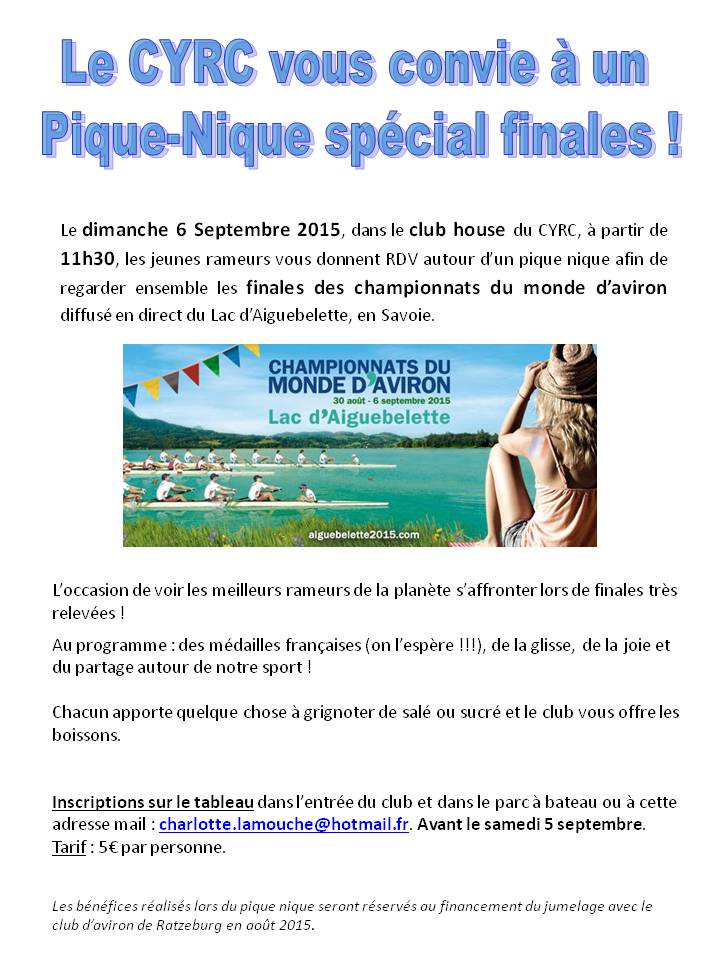 Le CYRC vous convie à un Pique-Nique spécial finales !

Le dimanche 6 Septembre 2015, dans le club house du CYRC, à partir de 11h30, les jeunes rameurs vous donnent RDV autour d'un pique nique afin de regarder ensemble les finales des championnats du monde d'aviron diffusé en direct du Lac d'Aiguebelette, en Savoie.

CHAMPIONNATS DU MONDE D'AVIRON
30 août - 6 septembre 2015
Lac d'Aiguebelette
aiguebelette2015.com

L'occasion de voir les meilleurs rameurs de la planète s'affronter lors de finales très relevées !

Au programme : des médailles françaises (on l'espère !!!), de la glisse, de la joie et du partage autour de notre sport !

Chacun apporte quelque chose à grignoter de salé ou sucré et le club vous offre les boissons.

Inscriptions sur le tableau dans l'entrée du club et dans le parc à bateau ou à cette adresse mail : charlotte.lamouche@hotmail.fr. Avant le samedi 5 septembre.
Tarif : 5€ par personne.

Les bénéfices réalisés lors du pique nique seront réservés au financement du jumelage avec le club d'aviron de Ratzeburg en août 2015.